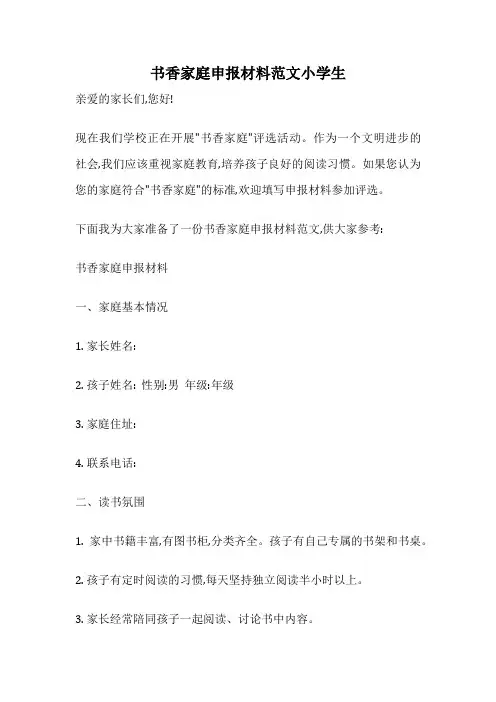 书香家庭申报材料范文小学生

亲爱的家长们,您好!

现在我们学校正在开展"书香家庭"评选活动。作为一个文明进步的社会,我们应该重视家庭教育,培养孩子良好的阅读习惯。如果您认为您的家庭符合"书香家庭"的标准,欢迎填写申报材料参加评选。

下面我为大家准备了一份书香家庭申报材料范文,供大家参考:

书香家庭申报材料

一、家庭基本情况

1. 家长姓名:

2. 孩子姓名: 性别:男 年级:年级

3. 家庭住址:

4. 联系电话:

二、读书氛围

1. 家中书籍丰富,有图书柜,分类齐全。孩子有自己专属的书架和书桌。

2. 孩子有定时阅读的习惯,每天坚持独立阅读半小时以上。

3. 家长经常陪同孩子一起阅读、讨论书中内容。